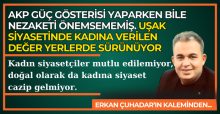 AKP GÜÇ GÖSTERİSİ YAPARKEN BİLE NEZAKETİ ÖNEMSEMEMİŞ. UŞAK SİYASETİNDE KADINA VERİLEN DEĞER YERLERDE SÜRÜNÜYOR

Kadın siyasetçiler mutlu edilemiyor, doğal olarak da kadına siyaset cazip gelmiyor.

ERKAN ÇUHADAR'IN KALEMİNDEN...